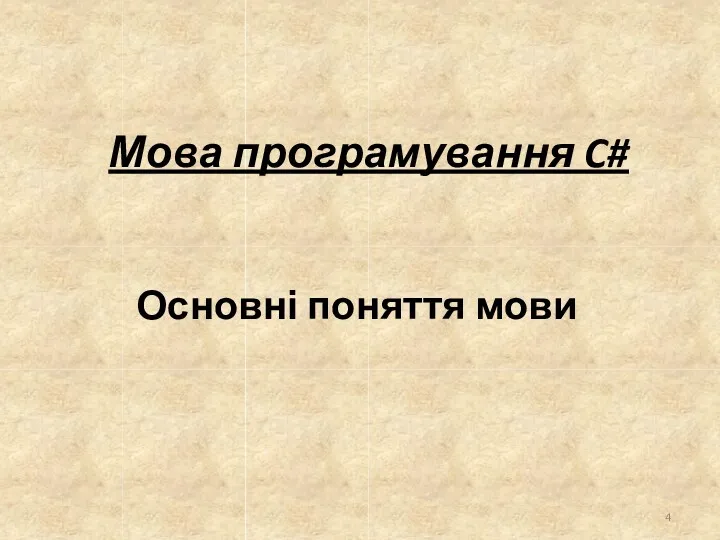 Мова програмування C#

Основні поняття мови

4